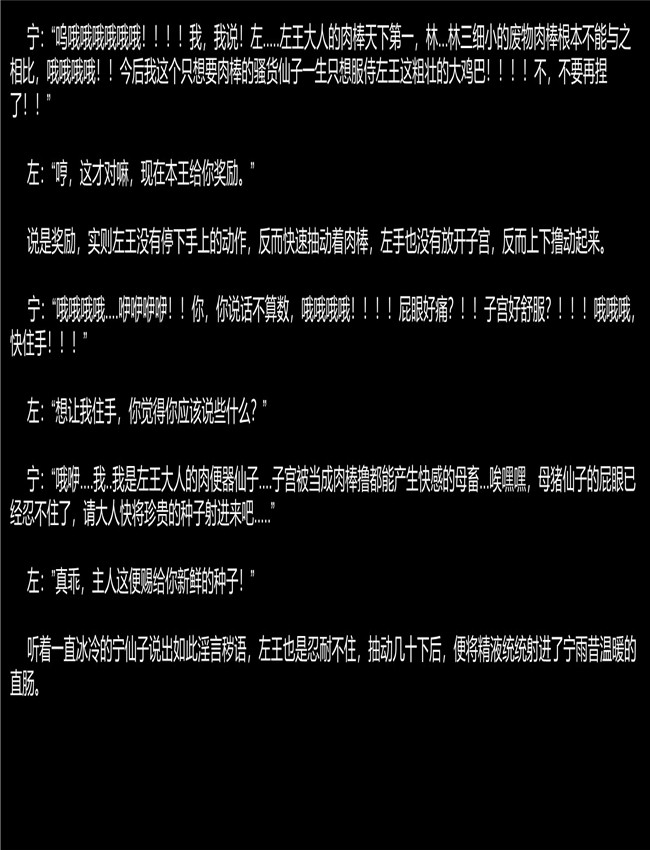 宁：“呜哦哦哦哦哦哦！！！！我，我说！左.....左王大人的肉棒天下第一，林...林三细小的废物肉棒根本不能与之相比，哦哦哦哦！！今后我这个只想要肉棒的骚货仙子一生只想服侍左王这粗壮的大鸡巴！！！！不，不要再捏了！！”

左：“哼，这才对嘛，现在本王给你奖励。”

说是奖励，实则左王没有停下手上的动作，反而快速抽动着肉棒，左手也没有放开子宫，反而上下撸动起来。

宁：“哦哦哦哦....咿咿咿咿！！你，你说话不算数，哦哦哦哦！！！！屁眼好痛？！！子宫好舒服？！！！！哦哦哦，快住手！！！”

左：“想让我住手，你觉得你应该说些什么？”

宁：“哦咿....我..我是左王大人的肉便器仙子....子宫被当成肉棒撸都能产生快感的母畜...唉嘿嘿，母猪仙子的屁眼已经忍不住了，请大人快将珍贵的种子射进来吧.....”

左：“真乖，主人这便赐给你新鲜的种子！”

听着一直冰冷的宁仙子说出如此淫言秽语，左王也是忍耐不住，抽动几十下后，便将精液统统射进了宁雨昔温暖的直肠。